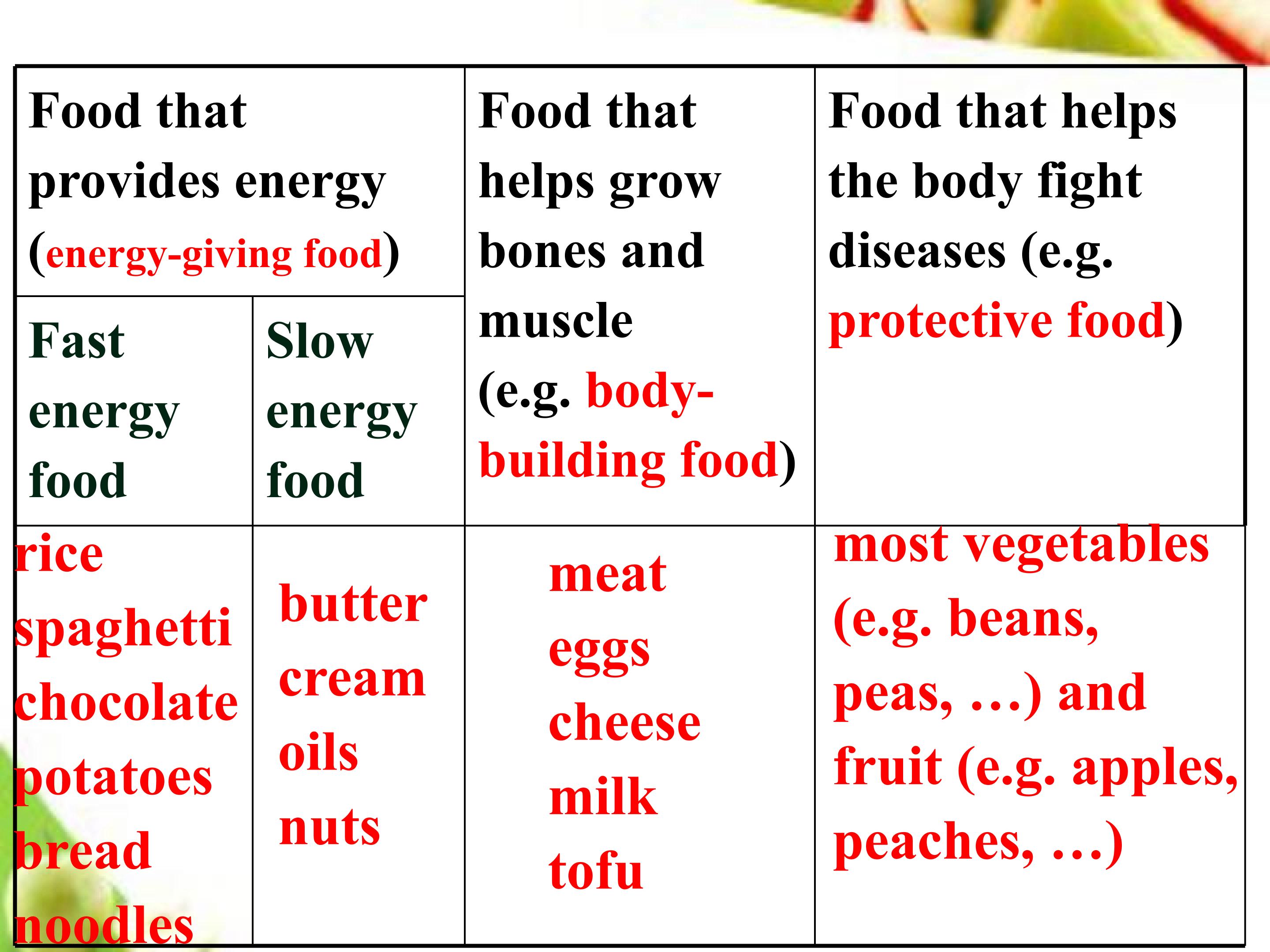 | Food that provides energy (energy-giving food) | | Food that helps grow bones and muscle (e.g. body-building food) | Food that helps the body fight diseases (e.g. protective food) |
|---|---|---|---|
| Fast energy food | Slow energy food | | |
| rice spaghetti chocolate potatoes bread noodles | butter cream oils nuts | meat eggs cheese milk tofu | most vegetables (e.g. beans, peas, …) and fruit (e.g. apples, peaches, …) |